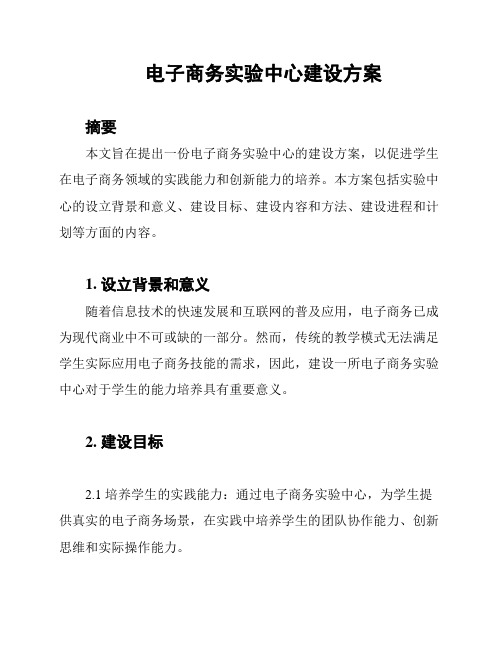 电子商务实验中心建设方案

摘要

本文旨在提出一份电子商务实验中心的建设方案，以促进学生在电子商务领域的实践能力和创新能力的培养。本方案包括实验中心的设立背景和意义、建设目标、建设内容和方法、建设进程和计划等方面的内容。

1. 设立背景和意义

随着信息技术的快速发展和互联网的普及应用，电子商务已成为现代商业中不可或缺的一部分。然而，传统的教学模式无法满足学生实际应用电子商务技能的需求，因此，建设一所电子商务实验中心对于学生的能力培养具有重要意义。

2. 建设目标

2.1 培养学生的实践能力：通过电子商务实验中心，为学生提供真实的电子商务场景，在实践中培养学生的团队协作能力、创新思维和实际操作能力。